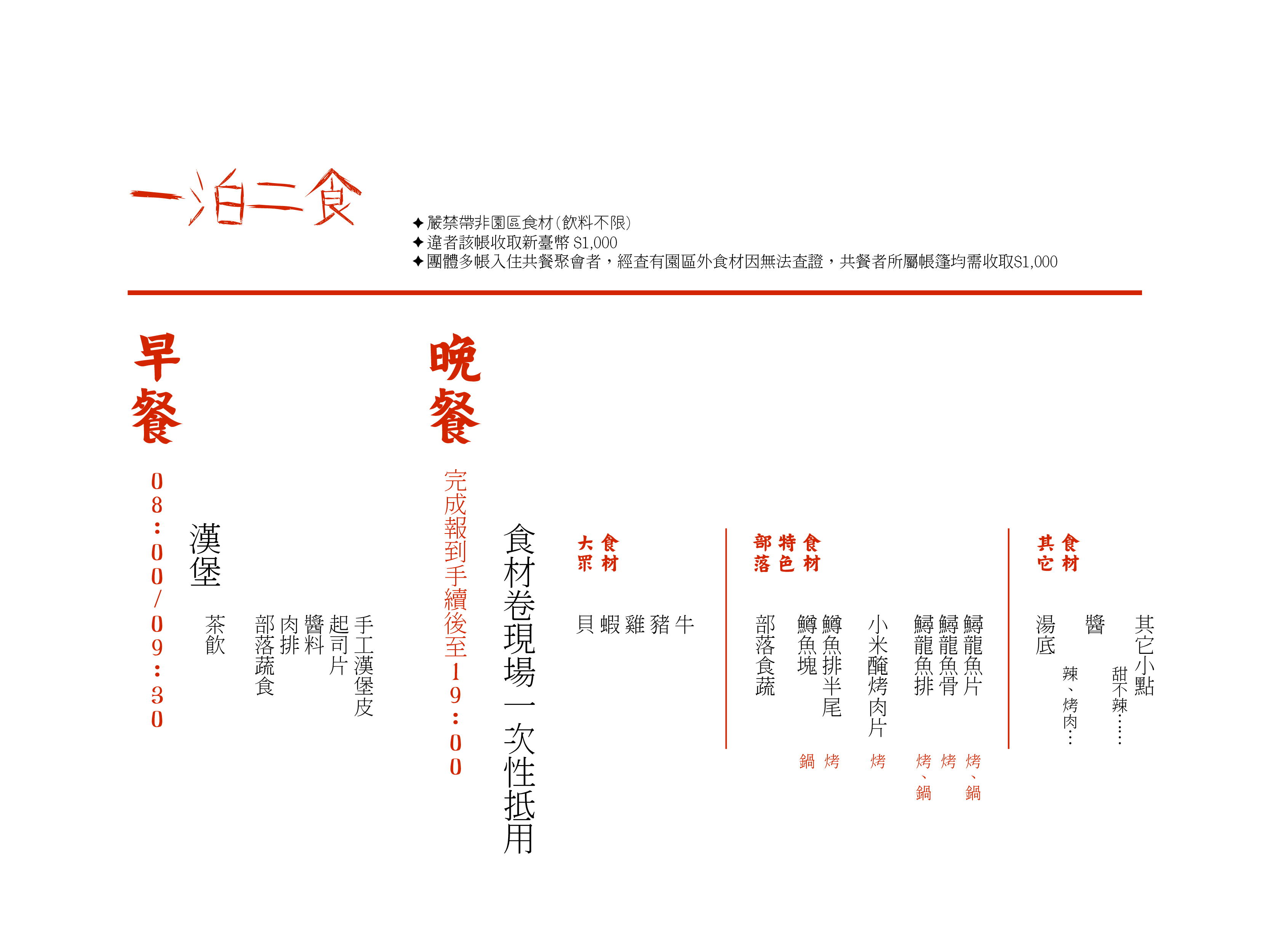 一泊二食

✦嚴禁帶非園區食材(飲料不限)
✦違者該帳收取新臺幣 $1,000
✦團體多帳入住共餐聚會者，經查有園區外食材因無法查證，共餐者所屬帳篷均需收取$1,000

早餐

08:00/09:30

漢堡

手工漢堡皮
起司片
醬料
肉排
部落蔬食
茶飲

晚餐

完成報到手續後至19:00

食材卷現場一次性抵用

大眾食材

牛
豬
雞
蝦
貝

部落特色食材

鱘龍魚片 烤、鍋
鱘龍魚骨 烤
鱘龍魚排 烤、鍋
小米醃烤肉片 烤
鱒魚排半尾 烤
鱒魚塊 鍋
部落食蔬

其它食材

其它小點
甜不辣……
醬
辣、烤肉…
湯底